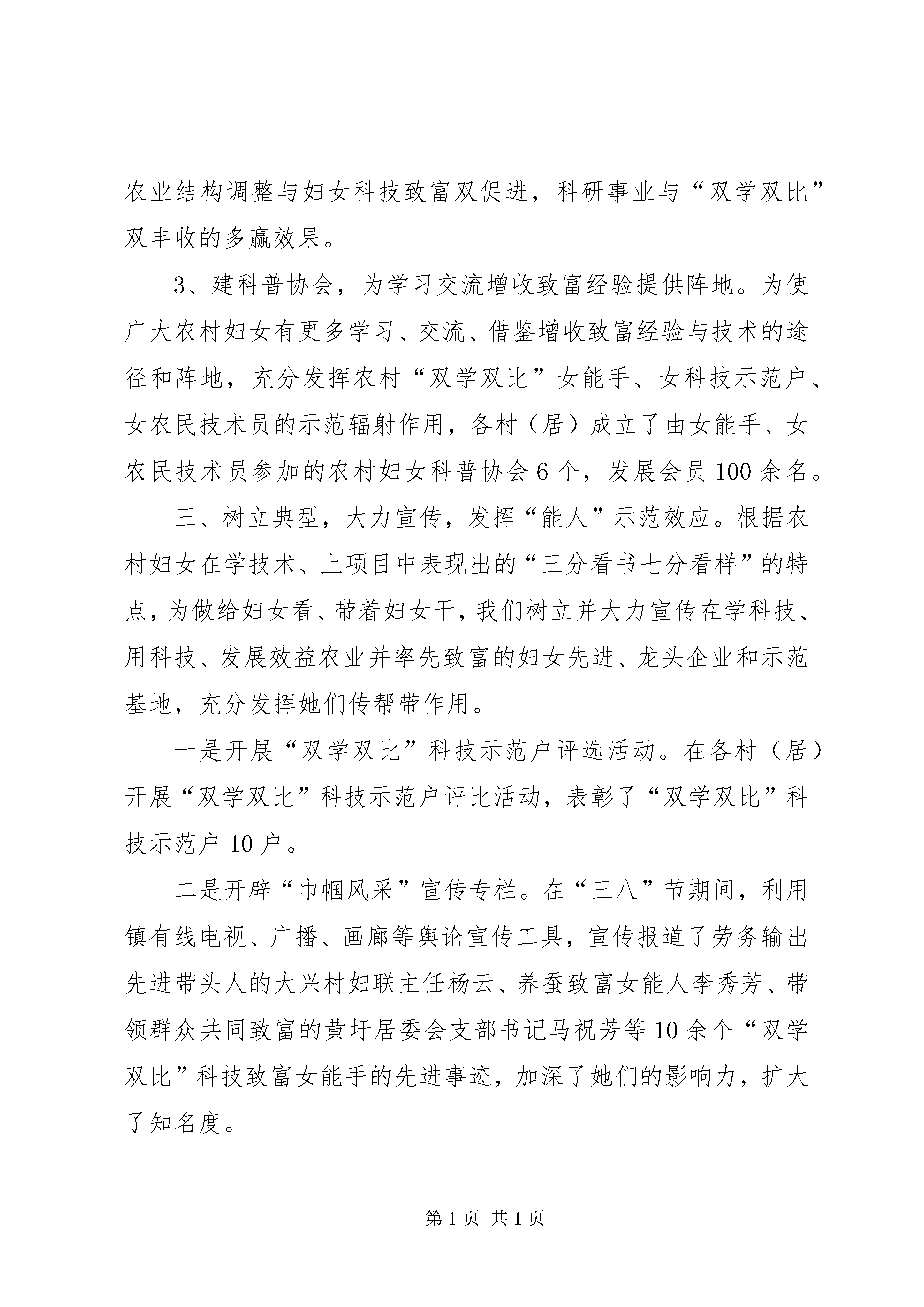 农业结构调整与妇女科技致富双促进，科研事业与“双学双比”双丰收的多赢效果。

3、建科普协会，为学习交流增收致富经验提供阵地。为使广大农村妇女有更多学习、交流、借鉴增收致富经验与技术的途径和阵地，充分发挥农村“双学双比”女能手、女科技示范户、女农民技术员的示范辐射作用，各村（居）成立了由女能手、女农民技术员参加的农村妇女科普协会6个，发展会员100余名。

三、树立典型，大力宣传，发挥“能人”示范效应。根据农村妇女在学技术、上项目中表现出的“三分看书七分看样”的特点，为做给妇女看、带着妇女干，我们树立并大力宣传在学科技、用科技、发展效益农业并率先致富的妇女先进、龙头企业和示范基地，充分发挥她们传帮带作用。

一是开展“双学双比”科技示范户评选活动。在各村（居）开展“双学双比”科技示范户评比活动，表彰了“双学双比”科技示范户10户。

二是开辟“巾帼风采”宣传专栏。在“三八”节期间，利用镇有线电视、广播、画廊等舆论宣传工具，宣传报道了劳务输出先进带头人的大兴村妇联主任杨云、养蚕致富女能人李秀芳、带领群众共同致富的黄圩居委会支部书记马祝芳等10余个“双学双比”科技致富女能手的先进事迹，加深了她们的影响力，扩大了知名度。

第1页 共1页